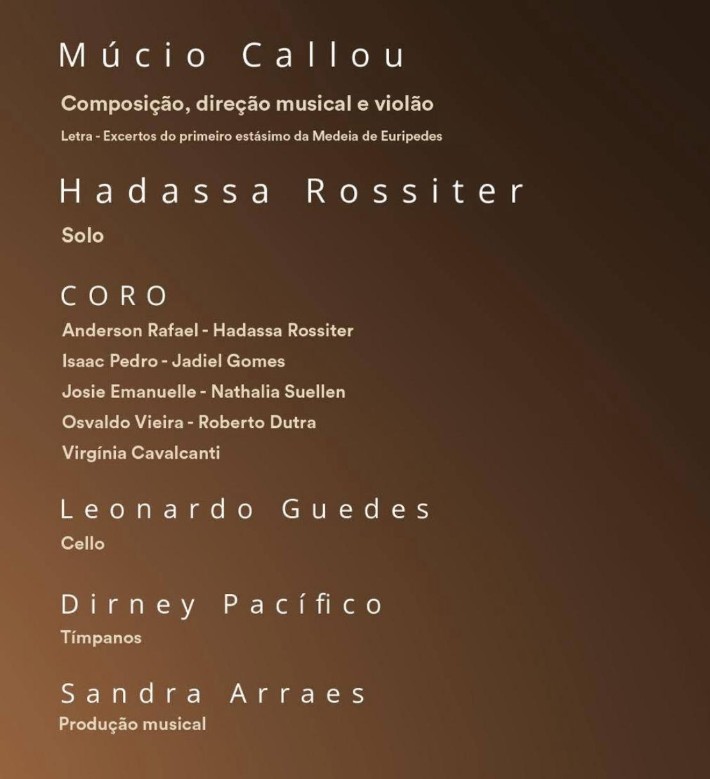 Múcio Callou

Composição, direção musical e violão

Letra - Excertos do primeiro estásimo da Medeia de Euripedes

Hadassa Rossiter

Solo

CORO

Anderson Rafael - Hadassa Rossiter
Isaac Pedro - Jadiel Gomes
Josie Emanuelle - Nathalia Suellen
Osvaldo Vieira - Roberto Dutra
Virgínia Cavalcanti

Leonardo Guedes

Cello

Dirney Pacífico

Tímpanos

Sandra Arraes

Produção musical